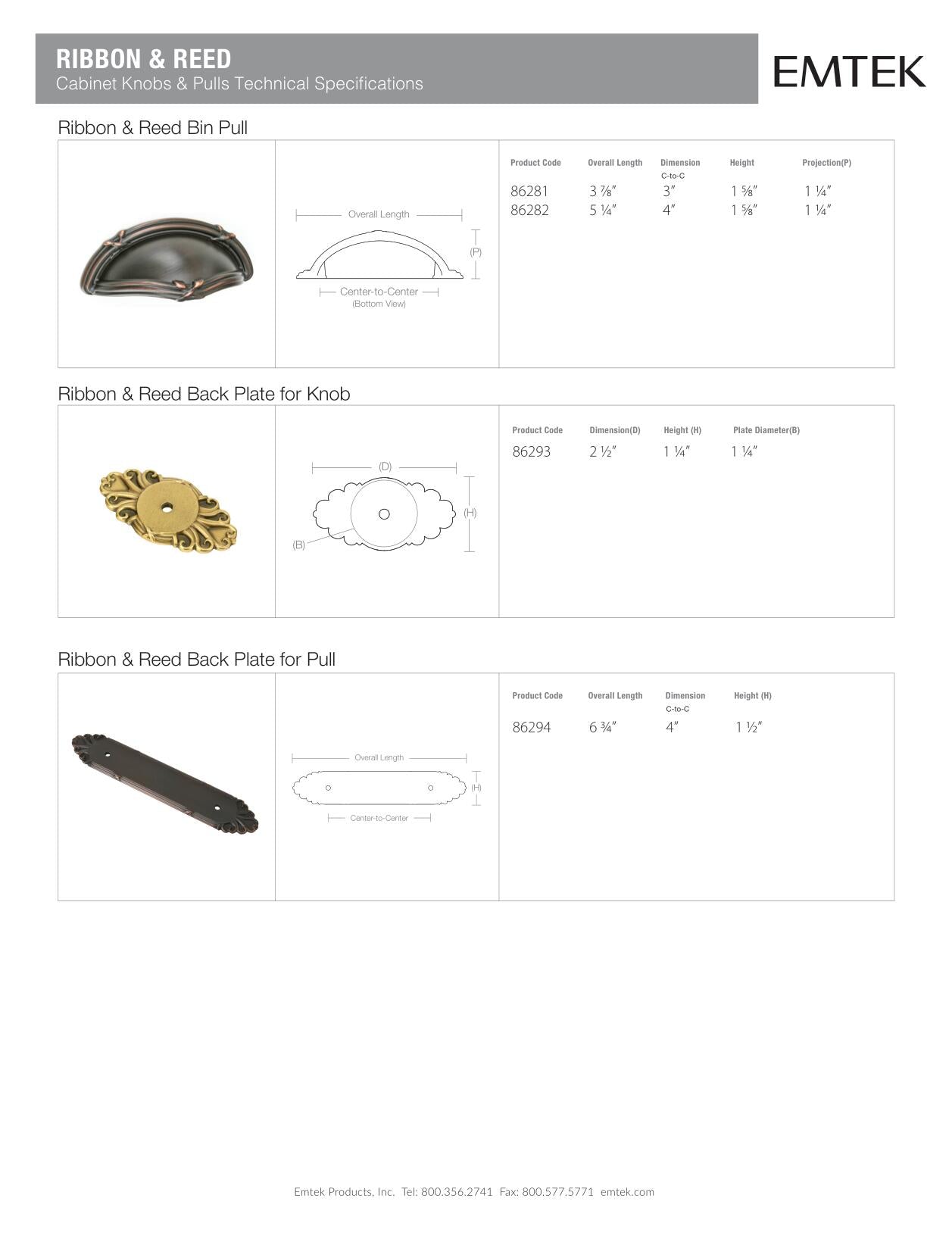 RIBBON & REED
Cabinet Knobs & Pulls Technical Specifications

EMTEK

Ribbon & Reed Bin Pull

Overall Length
(P)
Center-to-Center
(Bottom View)

| Product Code | Overall Length | Dimension C-to-C | Height | Projection(P) |
|---|---|---|---|---|
| 86281 | 3 ⅞″ | 3″ | 1 ⅝″ | 1 ¼″ |
| 86282 | 5 ¼″ | 4″ | 1 ⅝″ | 1 ¼″ |

Ribbon & Reed Back Plate for Knob

(D)
(H)
(B)

| Product Code | Dimension(D) | Height (H) | Plate Diameter(B) |
|---|---|---|---|
| 86293 | 2 ½″ | 1 ¼″ | 1 ¼″ |

Ribbon & Reed Back Plate for Pull

Overall Length
(H)
Center-to-Center

| Product Code | Overall Length | Dimension C-to-C | Height (H) |
|---|---|---|---|
| 86294 | 6 ¾″ | 4″ | 1 ½″ |

Emtek Products, Inc. Tel: 800.356.2741 Fax: 800.577.5771 emtek.com